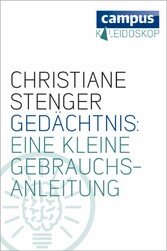 campus
KALEIDOSKOP

CHRISTIANE STENGER
GEDÄCHTNIS:
EINE KLEINE GEBRAUCHS-ANLEITUNG